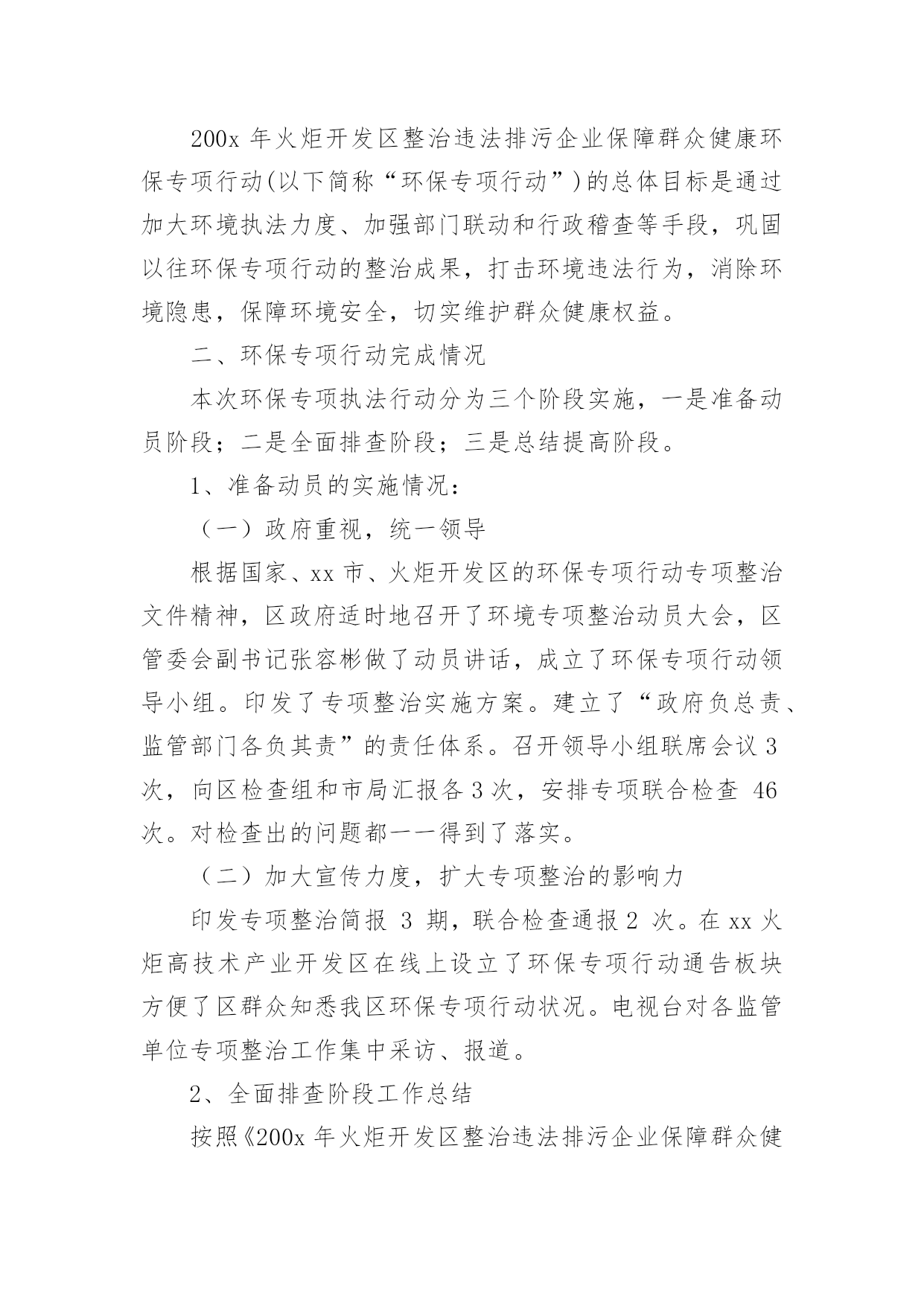 200x 年火炬开发区整治违法排污企业保障群众健康环保专项行动(以下简称“环保专项行动”)的总体目标是通过加大环境执法力度、加强部门联动和行政稽查等手段，巩固以往环保专项行动的整治成果，打击环境违法行为，消除环境隐患，保障环境安全，切实维护群众健康权益。

二、环保专项行动完成情况

本次环保专项执法行动分为三个阶段实施，一是准备动员阶段；二是全面排查阶段；三是总结提高阶段。

1、准备动员的实施情况：

（一）政府重视，统一领导

根据国家、xx 市、火炬开发区的环保专项行动专项整治文件精神，区政府适时地召开了环境专项整治动员大会，区管委会副书记张容彬做了动员讲话，成立了环保专项行动领导小组。印发了专项整治实施方案。建立了“政府负总责、监管部门各负其责”的责任体系。召开领导小组联席会议 3 次，向区检查组和市局汇报各 3 次，安排专项联合检查 46 次。对检查出的问题都一一得到了落实。

（二）加大宣传力度，扩大专项整治的影响力

印发专项整治简报 3 期，联合检查通报 2 次。在 xx 火炬高技术产业开发区在线上设立了环保专项行动通告板块方便了区群众知悉我区环保专项行动状况。电视台对各监管单位专项整治工作集中采访、报道。

2、全面排查阶段工作总结

按照《200x 年火炬开发区整治违法排污企业保障群众健